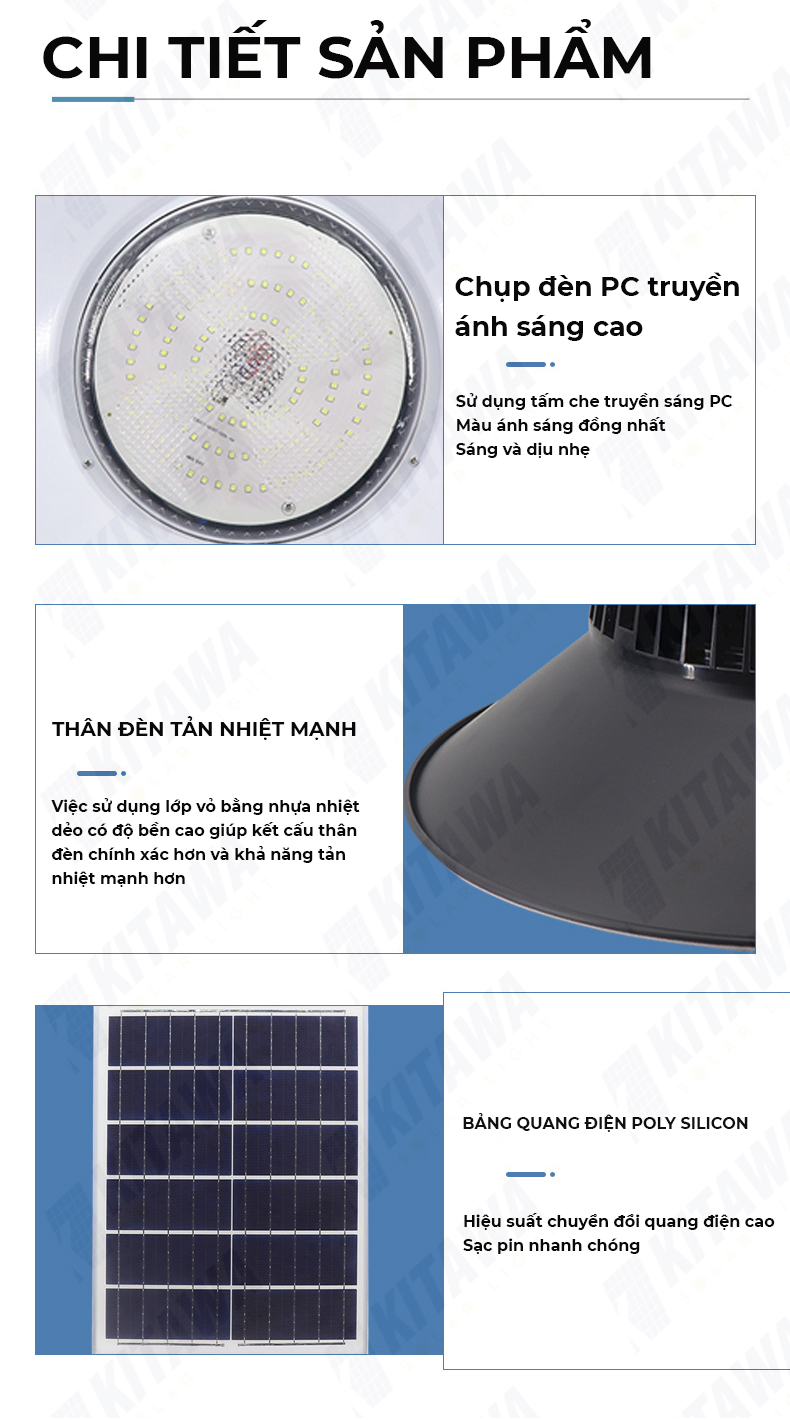 CHI TIẾT SẢN PHẨM

Chụp đèn PC truyền ánh sáng cao

Sử dụng tấm che truyền sáng PC
Màu ánh sáng đồng nhất
Sáng và dịu nhẹ

THÂN ĐÈN TẢN NHIỆT MẠNH

Việc sử dụng lớp vỏ bằng nhựa nhiệt dẻo có độ bền cao giúp kết cấu thân đèn chính xác hơn và khả năng tản nhiệt mạnh hơn

BẢNG QUANG ĐIỆN POLY SILICON

Hiệu suất chuyển đổi quang điện cao
Sạc pin nhanh chóng

KITAWA